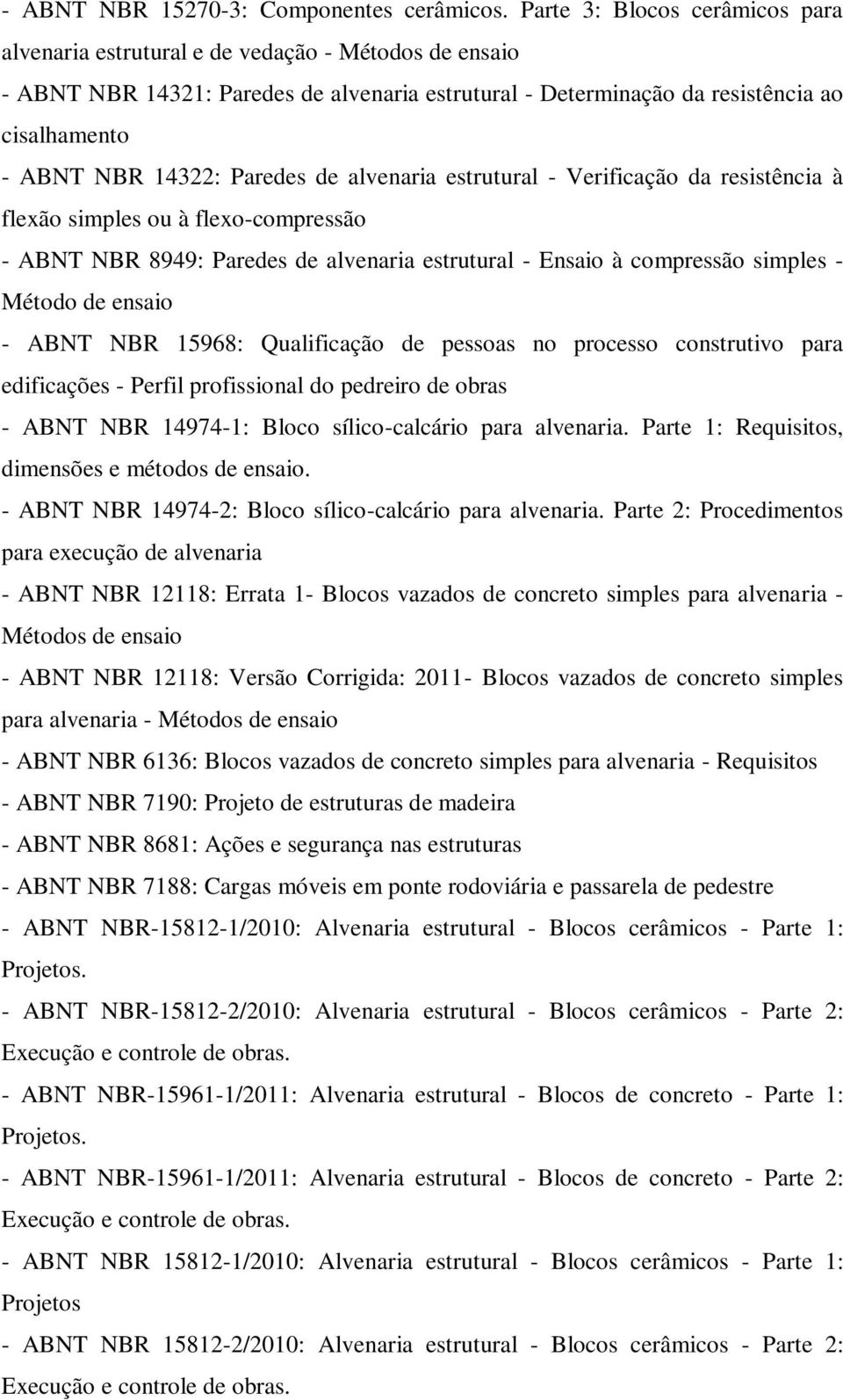 - ABNT NBR 15270-3: Componentes cerâmicos. Parte 3: Blocos cerâmicos para alvenaria estrutural e de vedação - Métodos de ensaio

- ABNT NBR 14321: Paredes de alvenaria estrutural - Determinação da resistência ao cisalhamento

- ABNT NBR 14322: Paredes de alvenaria estrutural - Verificação da resistência à flexão simples ou à flexo-compressão

- ABNT NBR 8949: Paredes de alvenaria estrutural - Ensaio à compressão simples - Método de ensaio

- ABNT NBR 15968: Qualificação de pessoas no processo construtivo para edificações - Perfil profissional do pedreiro de obras

- ABNT NBR 14974-1: Bloco sílico-calcário para alvenaria. Parte 1: Requisitos, dimensões e métodos de ensaio.

- ABNT NBR 14974-2: Bloco sílico-calcário para alvenaria. Parte 2: Procedimentos para execução de alvenaria

- ABNT NBR 12118: Errata 1- Blocos vazados de concreto simples para alvenaria - Métodos de ensaio

- ABNT NBR 12118: Versão Corrigida: 2011- Blocos vazados de concreto simples para alvenaria - Métodos de ensaio

- ABNT NBR 6136: Blocos vazados de concreto simples para alvenaria - Requisitos

- ABNT NBR 7190: Projeto de estruturas de madeira

- ABNT NBR 8681: Ações e segurança nas estruturas

- ABNT NBR 7188: Cargas móveis em ponte rodoviária e passarela de pedestre

- ABNT NBR-15812-1/2010: Alvenaria estrutural - Blocos cerâmicos - Parte 1: Projetos.

- ABNT NBR-15812-2/2010: Alvenaria estrutural - Blocos cerâmicos - Parte 2: Execução e controle de obras.

- ABNT NBR-15961-1/2011: Alvenaria estrutural - Blocos de concreto - Parte 1: Projetos.

- ABNT NBR-15961-1/2011: Alvenaria estrutural - Blocos de concreto - Parte 2: Execução e controle de obras.

- ABNT NBR 15812-1/2010: Alvenaria estrutural - Blocos cerâmicos - Parte 1: Projetos

- ABNT NBR 15812-2/2010: Alvenaria estrutural - Blocos cerâmicos - Parte 2: Execução e controle de obras.